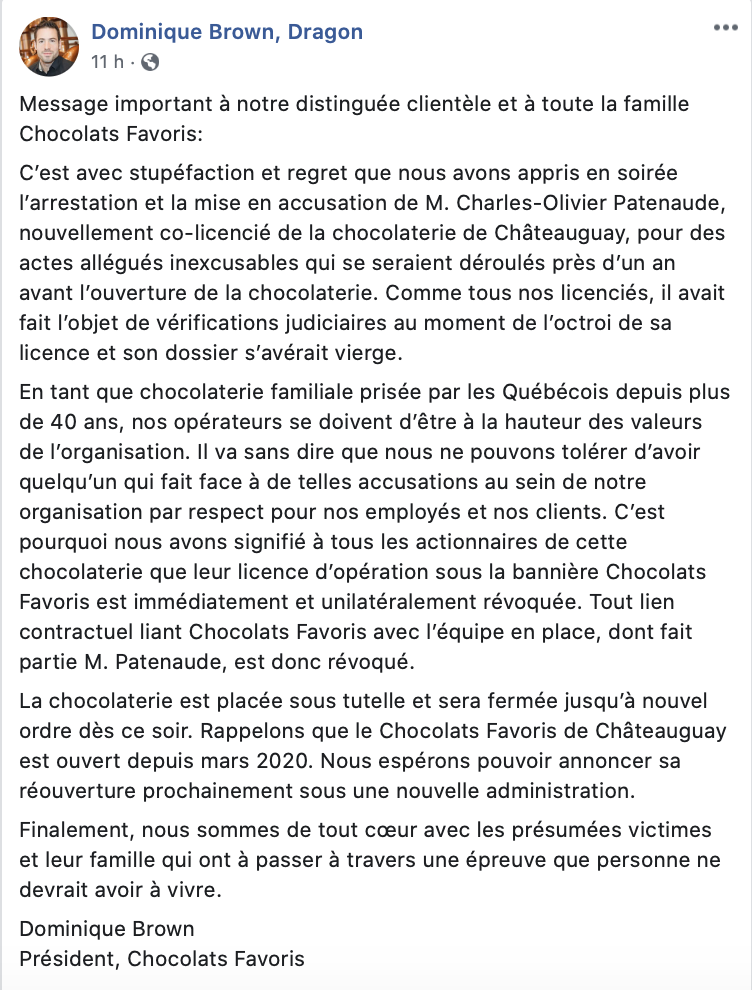 Dominique Brown, Dragon
11 h ·

Message important à notre distinguée clientèle et à toute la famille Chocolats Favoris:

C'est avec stupéfaction et regret que nous avons appris en soirée l'arrestation et la mise en accusation de M. Charles-Olivier Patenaude, nouvellement co-licencié de la chocolaterie de Châteauguay, pour des actes allégués inexcusables qui se seraient déroulés près d'un an avant l'ouverture de la chocolaterie. Comme tous nos licenciés, il avait fait l'objet de vérifications judiciaires au moment de l'octroi de sa licence et son dossier s'avérait vierge.

En tant que chocolaterie familiale prisée par les Québécois depuis plus de 40 ans, nos opérateurs se doivent d'être à la hauteur des valeurs de l'organisation. Il va sans dire que nous ne pouvons tolérer d'avoir quelqu'un qui fait face à de telles accusations au sein de notre organisation par respect pour nos employés et nos clients. C'est pourquoi nous avons signifié à tous les actionnaires de cette chocolaterie que leur licence d'opération sous la bannière Chocolats Favoris est immédiatement et unilatéralement révoquée. Tout lien contractuel liant Chocolats Favoris avec l'équipe en place, dont fait partie M. Patenaude, est donc révoqué.

La chocolaterie est placée sous tutelle et sera fermée jusqu'à nouvel ordre dès ce soir. Rappelons que le Chocolats Favoris de Châteauguay est ouvert depuis mars 2020. Nous espérons pouvoir annoncer sa réouverture prochainement sous une nouvelle administration.

Finalement, nous sommes de tout cœur avec les présumées victimes et leur famille qui ont à passer à travers une épreuve que personne ne devrait avoir à vivre.

Dominique Brown
Président, Chocolats Favoris